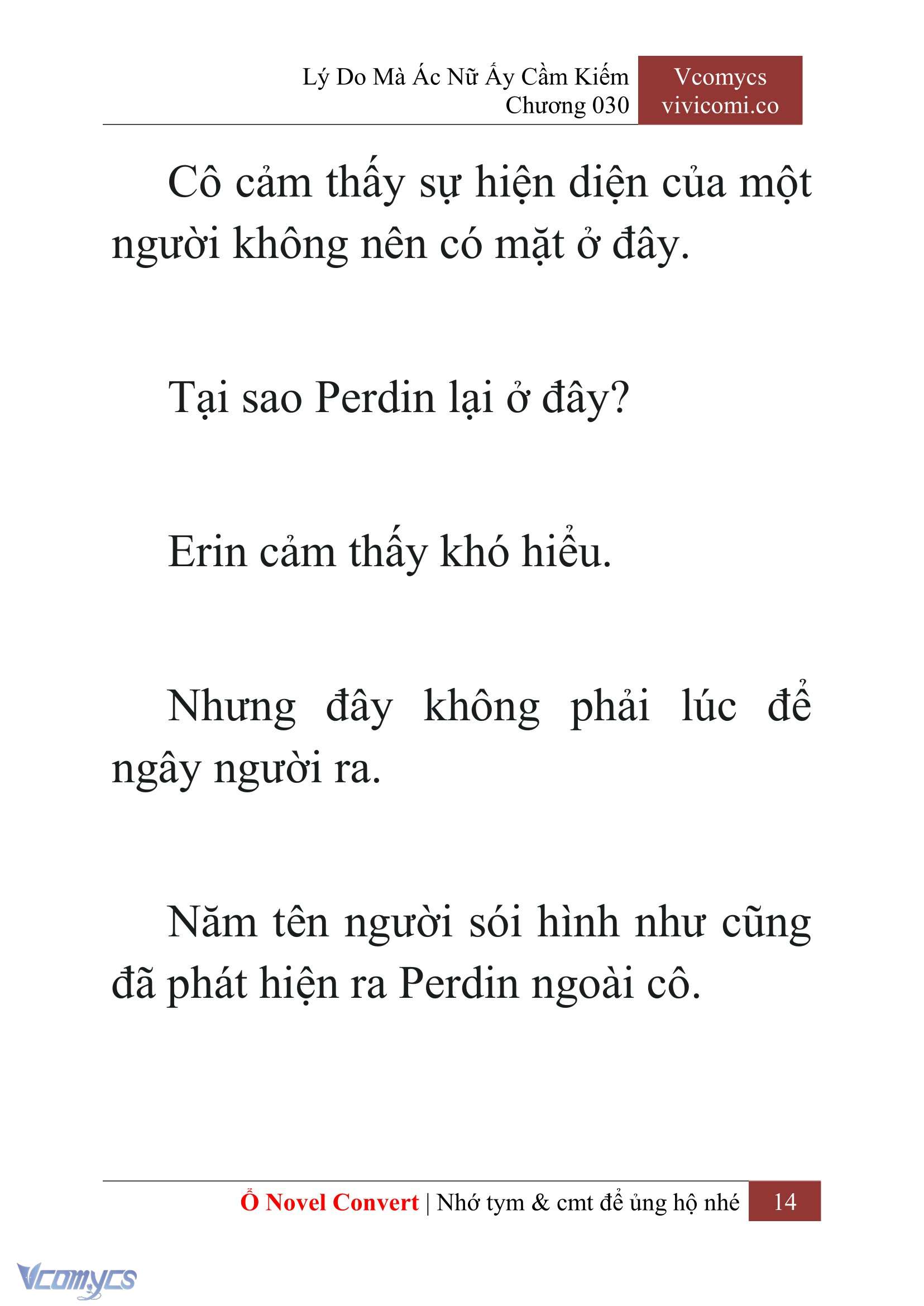 Lý Do Mà Ác Nữ Ấy Cầm Kiếm
Chương 030

Vcomycs
vivicomi.co

Cô cảm thấy sự hiện diện của một người không nên có mặt ở đây.

Tại sao Perdin lại ở đây?

Erin cảm thấy khó hiểu.

Nhưng đây không phải lúc để ngây người ra.

Năm tên người sói hình như cũng đã phát hiện ra Perdin ngoài cô.

Ổ Novel Convert | Nhớ tym & cmt để ủng hộ nhé 14

Vcomycs